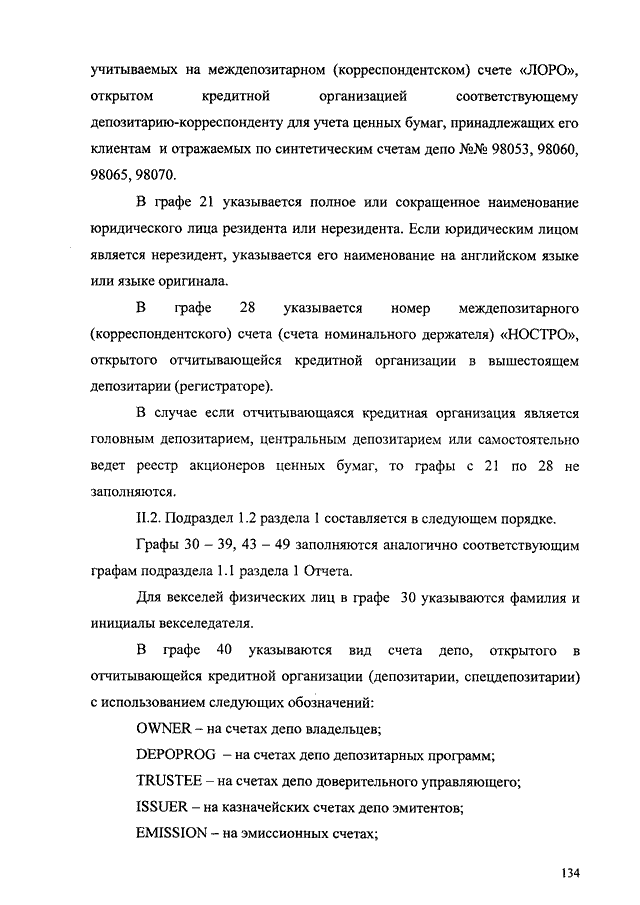 учитываемых на междепозитарном (корреспондентском) счете «ЛОРО», открытом кредитной организацией соответствующему депозитарию-корреспонденту для учета ценных бумаг, принадлежащих его клиентам и отражаемых по синтетическим счетам депо №№ 98053, 98060, 98065, 98070.

В графе 21 указывается полное или сокращенное наименование юридического лица резидента или нерезидента. Если юридическим лицом является нерезидент, указывается его наименование на английском языке или языке оригинала.

В графе 28 указывается номер междепозитарного (корреспондентского) счета (счета номинального держателя) «НОСТРО», открытого отчитывающейся кредитной организации в вышестоящем депозитарии (регистраторе).

В случае если отчитывающаяся кредитная организация является головным депозитарием, центральным депозитарием или самостоятельно ведет реестр акционеров ценных бумаг, то графы с 21 по 28 не заполняются.

II.2. Подраздел 1.2 раздела 1 составляется в следующем порядке.

Графы 30 – 39, 43 – 49 заполняются аналогично соответствующим графам подраздела 1.1 раздела 1 Отчета.

Для векселей физических лиц в графе 30 указываются фамилия и инициалы векселедателя.

В графе 40 указываются вид счета депо, открытого в отчитывающейся кредитной организации (депозитарии, спецдепозитарии) с использованием следующих обозначений:

OWNER – на счетах депо владельцев;

DEPOPROG – на счетах депо депозитарных программ;

TRUSTEE – на счетах депо доверительного управляющего;

ISSUER – на казначейских счетах депо эмитентов;

EMISSION – на эмиссионных счетах;

134